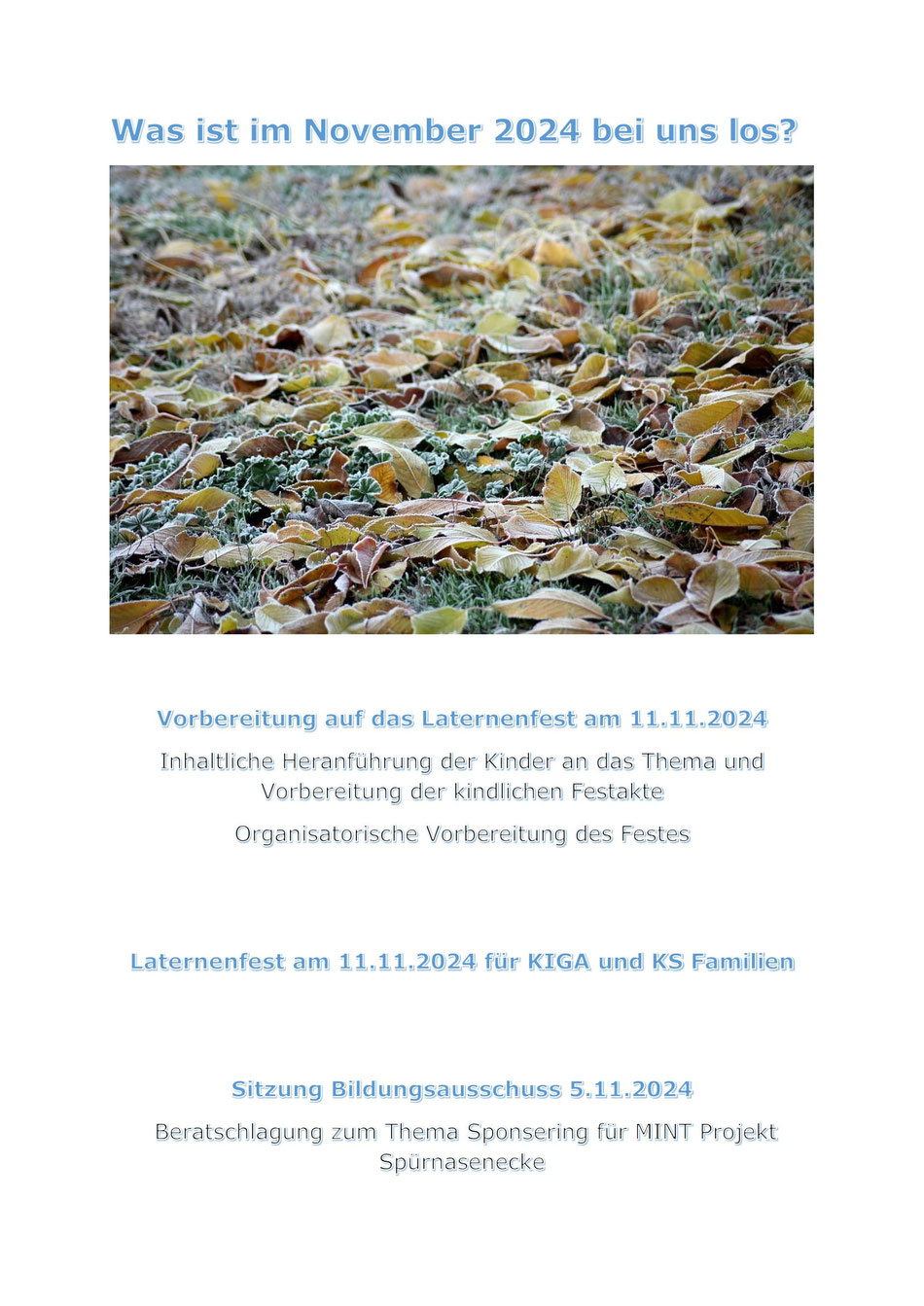 Was ist im November 2024 bei uns los?

Vorbereitung auf das Laternenfest am 11.11.2024

Inhaltliche Heranführung der Kinder an das Thema und Vorbereitung der kindlichen Festakte

Organisatorische Vorbereitung des Festes

Laternenfest am 11.11.2024 für KIGA und KS Familien

Sitzung Bildungsausschuss 5.11.2024

Beratschlagung zum Thema Sponsering für MINT Projekt Spürnasenecke